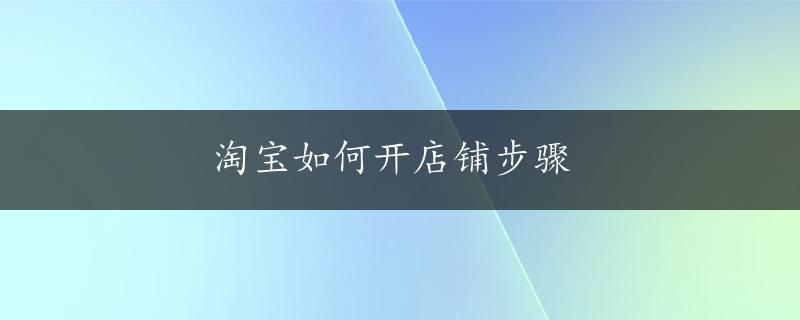 淘宝如何开店铺步骤